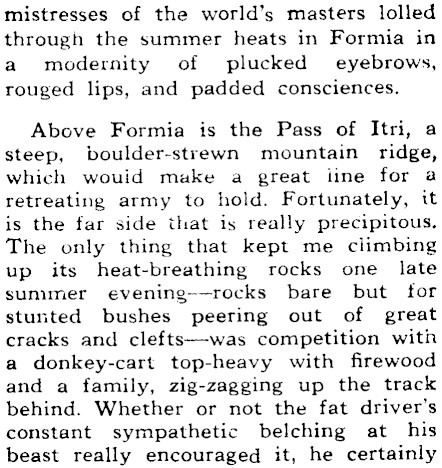 mistresses of the world's masters lolled through the summer heats in Formia in a modernity of plucked eyebrows, rouged lips, and padded consciences.

Above Formia is the Pass of Itri, a steep, boulder-strewn mountain ridge, which would make a great line for a retreating army to hold. Fortunately, it is the far side that is really precipitous. The only thing that kept me climbing up its heat-breathing rocks one late summer evening—rocks bare but for stunted bushes peering out of great cracks and clefts—was competition with a donkey-cart top-heavy with firewood and a family, zig-zagging up the track behind. Whether or not the fat driver's constant sympathetic belching at his beast really encouraged it, he certainly